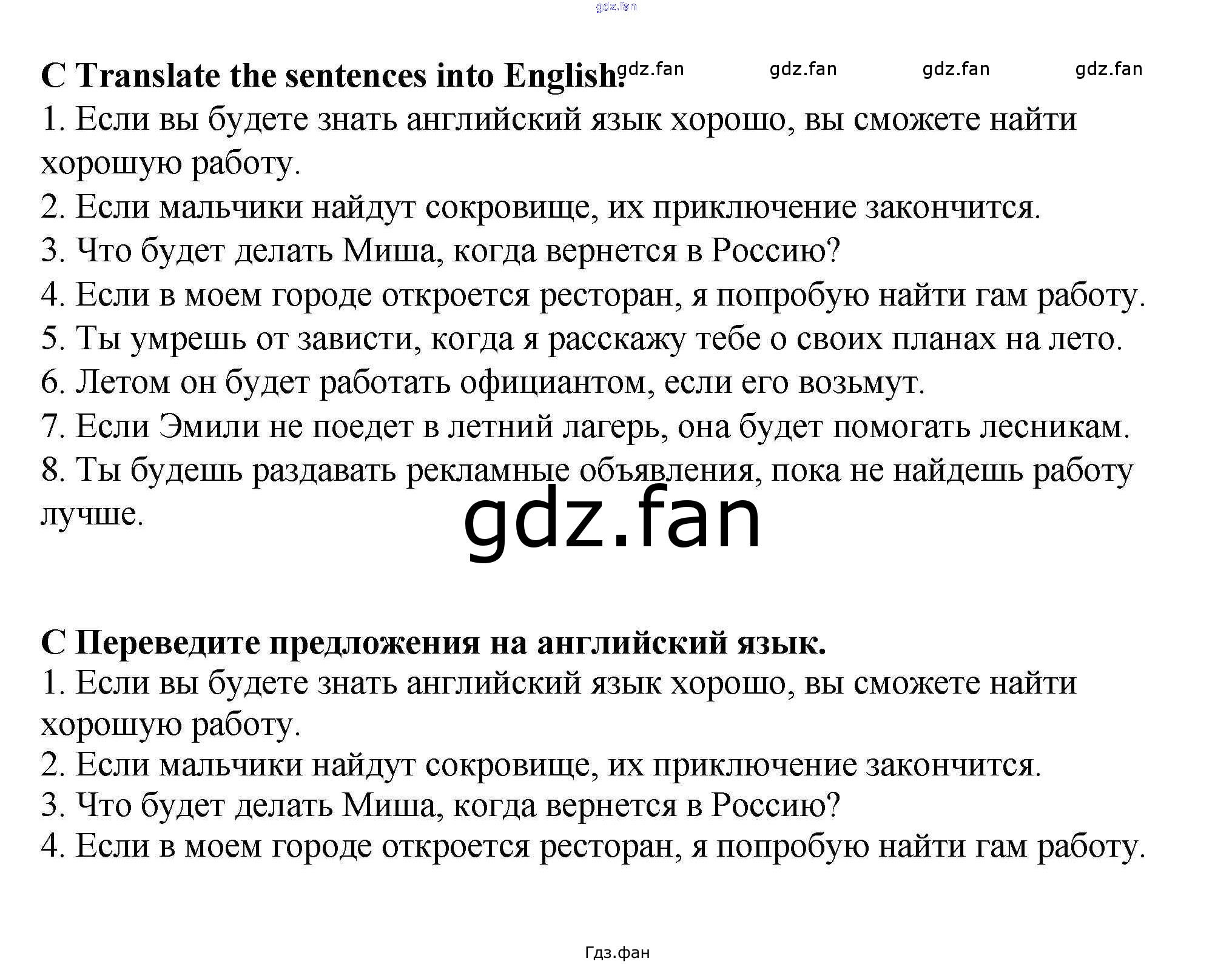 gdz.fan

C Translate the sentences into English. gdz.fan gdz.fan gdz.fan gdz.fan

1. Если вы будете знать английский язык хорошо, вы сможете найти хорошую работу.
2. Если мальчики найдут сокровище, их приключение закончится.
3. Что будет делать Миша, когда вернется в Россию?
4. Если в моем городе откроется ресторан, я попробую найти гам работу.
5. Ты умрешь от зависти, когда я расскажу тебе о своих планах на лето.
6. Летом он будет работать официантом, если его возьмут.
7. Если Эмили не поедет в летний лагерь, она будет помогать лесникам.
8. Ты будешь раздавать рекламные объявления, пока не найдешь работу лучше.

gdz.fan

C Переведите предложения на английский язык.
1. Если вы будете знать английский язык хорошо, вы сможете найти хорошую работу.
2. Если мальчики найдут сокровище, их приключение закончится.
3. Что будет делать Миша, когда вернется в Россию?
4. Если в моем городе откроется ресторан, я попробую найти гам работу.

Гдз.фан